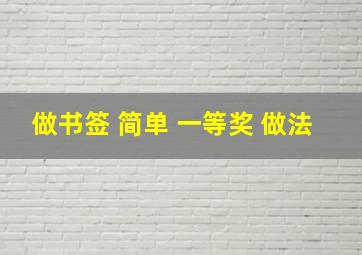 做书签 简单 一等奖 做法